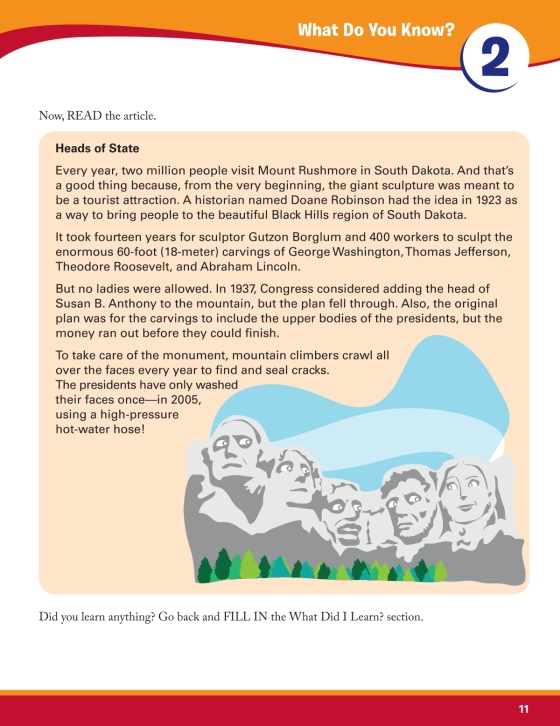 What Do You Know?

2

Now, READ the article.

Heads of State

Every year, two million people visit Mount Rushmore in South Dakota. And that's a good thing because, from the very beginning, the giant sculpture was meant to be a tourist attraction. A historian named Doane Robinson had the idea in 1923 as a way to bring people to the beautiful Black Hills region of South Dakota.

It took fourteen years for sculptor Gutzon Borglum and 400 workers to sculpt the enormous 60-foot (18-meter) carvings of George Washington, Thomas Jefferson, Theodore Roosevelt, and Abraham Lincoln.

But no ladies were allowed. In 1937, Congress considered adding the head of Susan B. Anthony to the mountain, but the plan fell through. Also, the original plan was for the carvings to include the upper bodies of the presidents, but the money ran out before they could finish.

To take care of the monument, mountain climbers crawl all over the faces every year to find and seal cracks. The presidents have only washed their faces once—in 2005, using a high-pressure hot-water hose!

Did you learn anything? Go back and FILL IN the What Did I Learn? section.

11